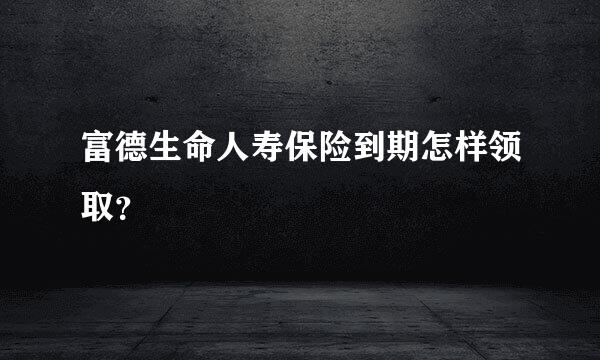 富德生命人寿保险到期怎样领取?